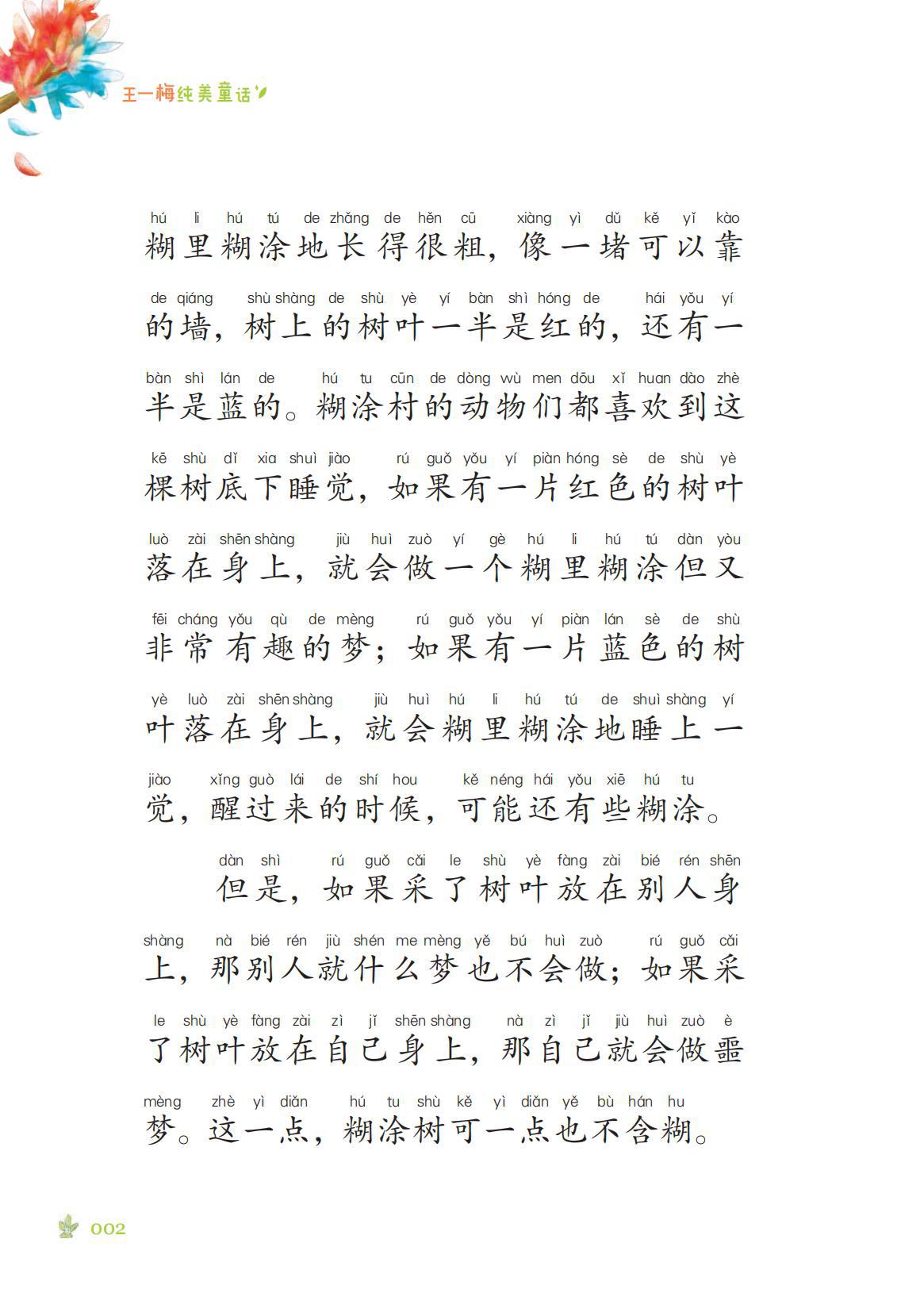 王一梅纯美童话

hú li hú tú de zhǎng de hěn cū xiàng yì dǔ kě yǐ kào
糊里糊涂地长得很粗，像一堵可以靠
de qiáng shù shàng de shù yè yí bàn shì hóng de hái yǒu yí
的墙，树上的树叶一半是红的，还有一
bàn shì lán de hú tu cūn de dòng wù men dōu xǐ huan dào zhè
半是蓝的。糊涂村的动物们都喜欢到这
kē shù dǐ xia shuì jiào rú guǒ yǒu yí piàn hóng sè de shù yè
棵树底下睡觉，如果有一片红色的树叶
luò zài shēn shàng jiù huì zuò yí gè hú li hú tú dàn yòu
落在身上，就会做一个糊里糊涂但又
fēi cháng yǒu qù de mèng rú guǒ yǒu yí piàn lán sè de shù
非常有趣的梦；如果有一片蓝色的树
yè luò zài shēn shàng jiù huì hú li hú tú de shuì shàng yí
叶落在身上，就会糊里糊涂地睡上一
jiào xǐng guò lái de shí hou kě néng hái yǒu xiē hú tu
觉，醒过来的时候，可能还有些糊涂。

dàn shì rú guǒ cǎi le shù yè fàng zài bié rén shēn
但是，如果采了树叶放在别人身
shàng nà bié rén jiù shén me mèng yě bú huì zuò rú guǒ cǎi
上，那别人就什么梦也不会做；如果采
le shù yè fàng zài zì jǐ shēn shàng nà zì jǐ jiù huì zuò è
了树叶放在自己身上，那自己就会做噩
mèng zhè yì diǎn hú tu shù kě yì diǎn yě bù hán hu
梦。这一点，糊涂树可一点也不含糊。

002